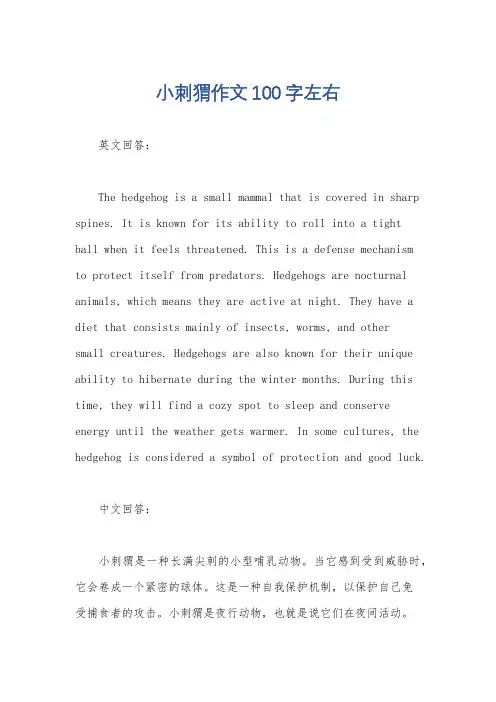 小刺猬作文100字左右

英文回答:

The hedgehog is a small mammal that is covered in sharp spines. It is known for its ability to roll into a tight ball when it feels threatened. This is a defense mechanism to protect itself from predators. Hedgehogs are nocturnal animals, which means they are active at night. They have a diet that consists mainly of insects, worms, and other small creatures. Hedgehogs are also known for their unique ability to hibernate during the winter months. During this time, they will find a cozy spot to sleep and conserve energy until the weather gets warmer. In some cultures, the hedgehog is considered a symbol of protection and good luck.

中文回答:

小刺猬是一种长满尖刺的小型哺乳动物。当它感到受到威胁时，它会卷成一个紧密的球体。这是一种自我保护机制，以保护自己免受捕食者的攻击。小刺猬是夜行动物，也就是说它们在夜间活动。